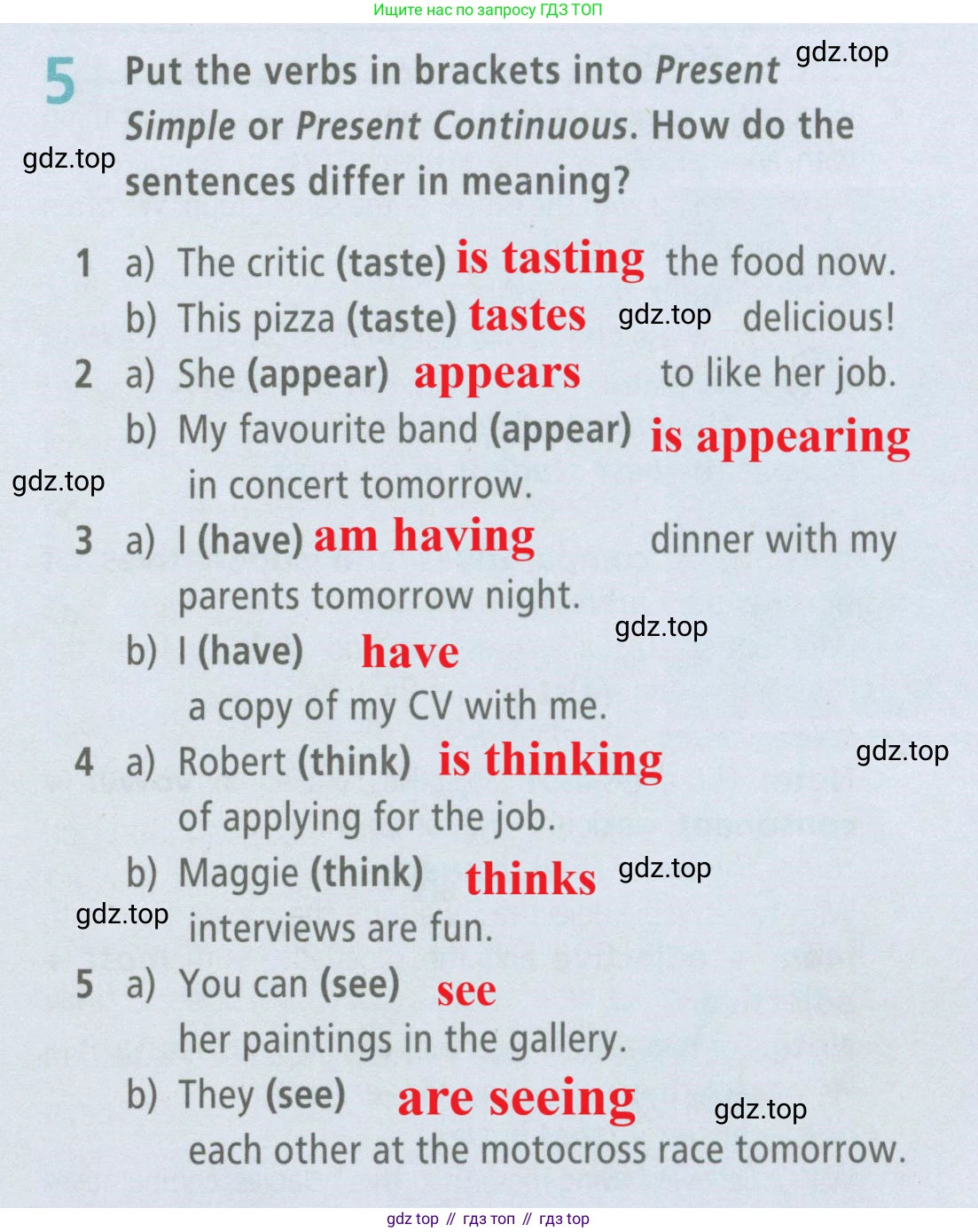 Ищите нас по запросу ГДЗ ТОП

5 Put the verbs in brackets into Present Simple or Present Continuous. How do the sentences differ in meaning?

1 a) The critic (taste) is tasting the food now.
b) This pizza (taste) tastes delicious!
2 a) She (appear) appears to like her job.
b) My favourite band (appear) is appearing in concert tomorrow.
3 a) I (have) am having dinner with my parents tomorrow night.
b) I (have) have a copy of my CV with me.
4 a) Robert (think) is thinking of applying for the job.
b) Maggie (think) thinks interviews are fun.
5 a) You can (see) see her paintings in the gallery.
b) They (see) are seeing each other at the motocross race tomorrow.

gdz top // гдз топ // гдз top

gdz.top